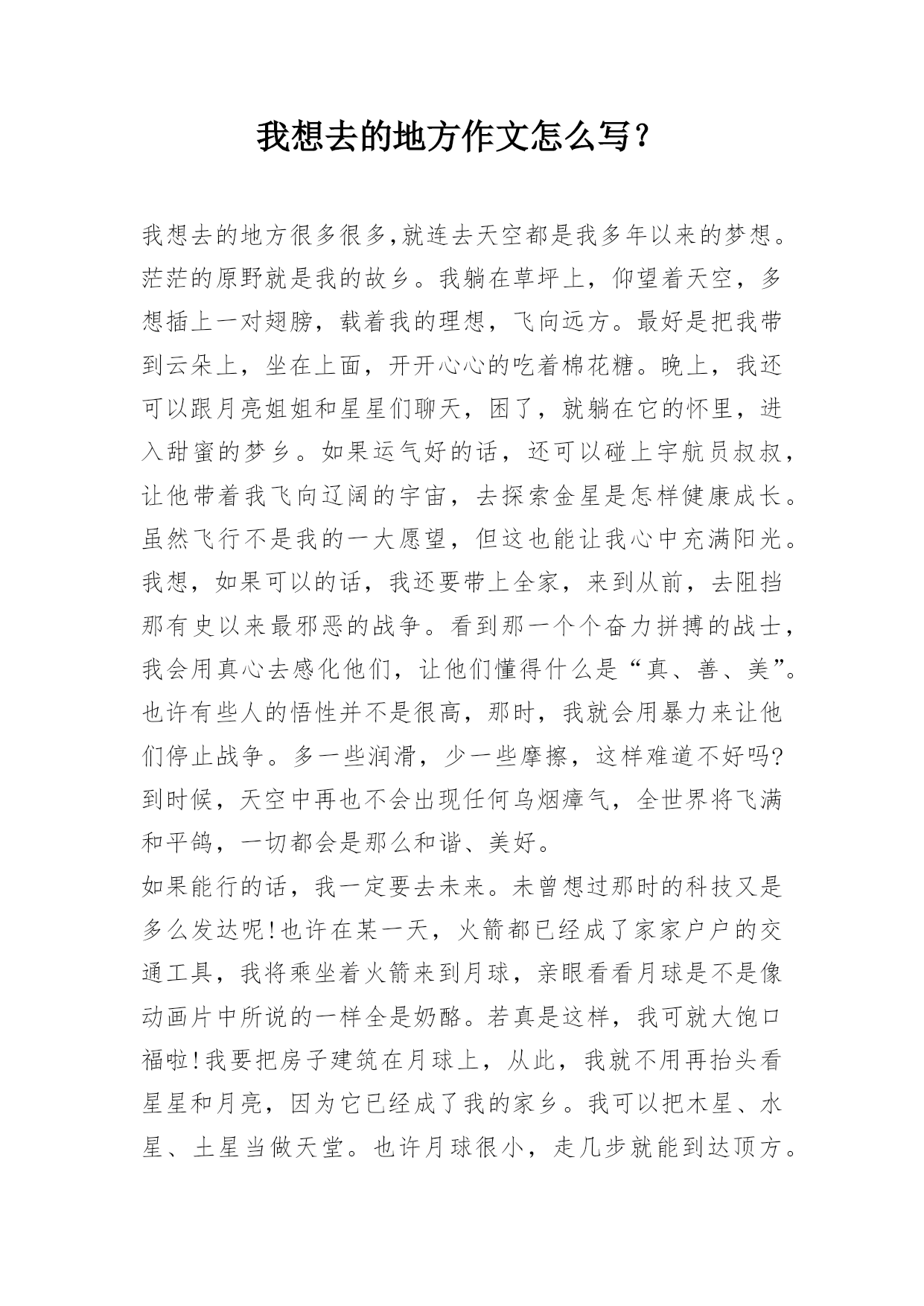 我想去的地方作文怎么写？

我想去的地方很多很多,就连去天空都是我多年以来的梦想。茫茫的原野就是我的故乡。我躺在草坪上，仰望着天空，多想插上一对翅膀，载着我的理想，飞向远方。最好是把我带到云朵上，坐在上面，开开心心的吃着棉花糖。晚上，我还可以跟月亮姐姐和星星们聊天，困了，就躺在它的怀里，进入甜蜜的梦乡。如果运气好的话，还可以碰上宇航员叔叔，让他带着我飞向辽阔的宇宙，去探索金星是怎样健康成长。虽然飞行不是我的一大愿望，但这也能让我心中充满阳光。我想，如果可以的话，我还要带上全家，来到从前，去阻挡那有史以来最邪恶的战争。看到那一个个奋力拼搏的战士，我会用真心去感化他们，让他们懂得什么是“真、善、美”。也许有些人的悟性并不是很高，那时，我就会用暴力来让他们停止战争。多一些润滑，少一些摩擦，这样难道不好吗?到时候，天空中再也不会出现任何乌烟瘴气，全世界将飞满和平鸽，一切都会是那么和谐、美好。
如果能行的话，我一定要去未来。未曾想过那时的科技又是多么发达呢!也许在某一天，火箭都已经成了家家户户的交通工具，我将乘坐着火箭来到月球，亲眼看看月球是不是像动画片中所说的一样全是奶酪。若真是这样，我可就大饱口福啦!我要把房子建筑在月球上，从此，我就不用再抬头看星星和月亮，因为它已经成了我的家乡。我可以把木星、水星、土星当做天堂。也许月球很小，走几步就能到达顶方。